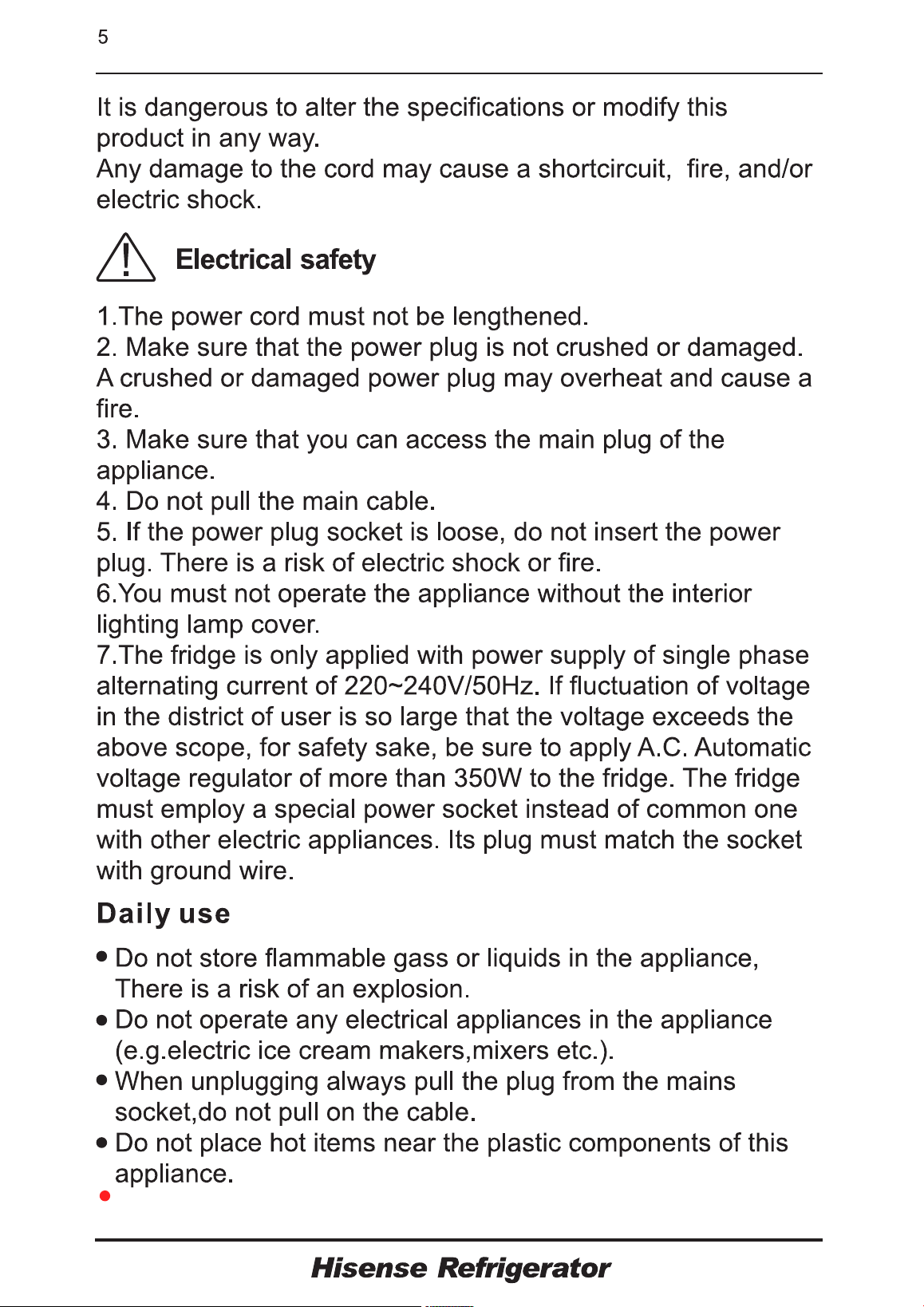 5

It is dangerous to alter the specifications or modify this product in any way.
Any damage to the cord may cause a shortcircuit,  fire, and/or electric shock.

Electrical safety

1.The power cord must not be lengthened.
2. Make sure that the power plug is not crushed or damaged. A crushed or damaged power plug may overheat and cause a fire.
3. Make sure that you can access the main plug of the appliance.
4. Do not pull the main cable.
5. If the power plug socket is loose, do not insert the power plug. There is a risk of electric shock or fire.
6.You must not operate the appliance without the interior lighting lamp cover.
7.The fridge is only applied with power supply of single phase alternating current of 220~240V/50Hz. If fluctuation of voltage in the district of user is so large that the voltage exceeds the above scope, for safety sake, be sure to apply A.C. Automatic voltage regulator of more than 350W to the fridge. The fridge must employ a special power socket instead of common one with other electric appliances. Its plug must match the socket with ground wire.

Daily use

• Do not store flammable gass or liquids in the appliance, There is a risk of an explosion.
• Do not operate any electrical appliances in the appliance (e.g.electric ice cream makers,mixers etc.).
• When unplugging always pull the plug from the mains socket,do not pull on the cable.
• Do not place hot items near the plastic components of this appliance.
•

Hisense Refrigerator